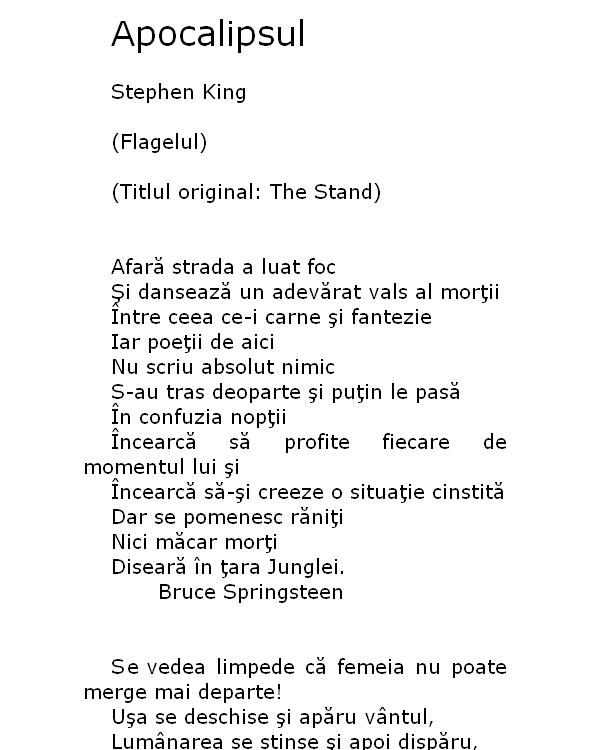 Apocalipsul

Stephen King

(Flagelul)

(Titlul original: The Stand)

Afară strada a luat foc
Şi dansează un adevărat vals al morţii
Între ceea ce-i carne şi fantezie
Iar poeţii de aici
Nu scriu absolut nimic
S-au tras deoparte şi puţin le pasă
În confuzia nopţii
Încearcă să profite fiecare de momentul lui şi
Încearcă să-şi creeze o situaţie cinstită
Dar se pomenesc răniţi
Nici măcar morţi
Diseară în ţara Junglei.
Bruce Springsteen

Se vedea limpede că femeia nu poate merge mai departe!
Uşa se deschise şi apăru vântul,
Lumânarea se stinse şi apoi dispăru,